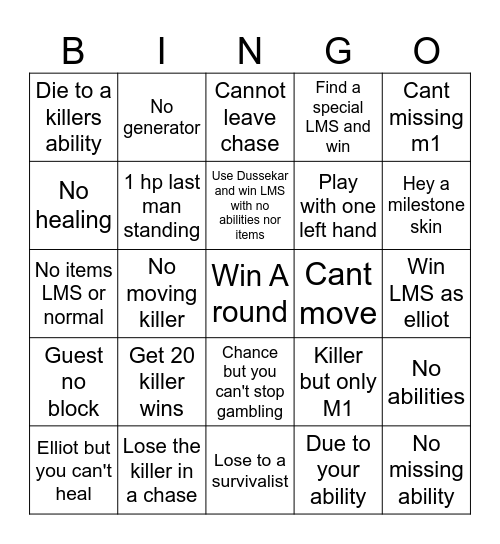 | B | I | N | G | O |
|---|---|---|---|---|
| Die to a killers ability | No generator | Cannot leave chase | Find a special LMS and win | Cant missing m1 |
| No healing | 1 hp last man standing | Use Dussekar and win LMS with no abilities nor items | Play with one left hand | Hey a milestone skin |
| No items LMS or normal | No moving killer | Win A round | Cant move | Win LMS as elliot |
| Guest no block | Get 20 killer wins | Chance but you can't stop gambling | Killer but only M1 | No abilities |
| Elliot but you can't heal | Lose the killer in a chase | Lose to a survivalist | Due to your ability | No missing ability |